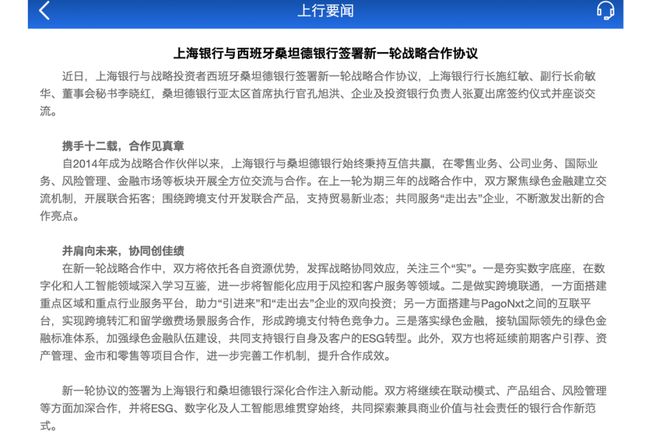 上行要闻

上海银行与西班牙桑坦德银行签署新一轮战略合作协议

近日，上海银行与战略投资者西班牙桑坦德银行签署新一轮战略合作协议，上海银行行长施红敏、副行长俞敏华、董事会秘书李晓红，桑坦德银行亚太区首席执行官孔旭洪、企业及投资银行负责人张夏出席签约仪式并座谈交流。

携手十二载，合作见真章

自2014年成为战略合作伙伴以来，上海银行与桑坦德银行始终秉持互信共赢，在零售业务、公司业务、国际业务、风险管理、金融市场等板块开展全方位交流与合作。在上一轮为期三年的战略合作中，双方聚焦绿色金融建立交流机制，开展联合拓客；围绕跨境支付开发联合产品，支持贸易新业态；共同服务“走出去”企业，不断激发出新的合作亮点。

并肩向未来，协同创佳绩

在新一轮战略合作中，双方将依托各自资源优势，发挥战略协同效应，关注三个“实”。一是夯实数字底座，在数字化和人工智能领域深入学习互鉴，进一步将智能化应用于风控和客户服务等领域。二是做实跨境联通，一方面搭建重点区域和重点行业服务平台，助力“引进来”和“走出去”企业的双向投资；另一方面搭建与PagoNxt之间的互联平台，实现跨境转汇和留学缴费场景服务合作，形成跨境支付特色竞争力。三是落实绿色金融，接轨国际领先的绿色金融标准体系，加强绿色金融队伍建设，共同支持银行自身及客户的ESG转型。此外，双方也将延续前期客户引荐、资产管理、金市和零售等项目合作，进一步完善工作机制，提升合作成效。

新一轮协议的签署为上海银行和桑坦德银行深化合作注入新动能。双方将继续在联动模式、产品组合、风险管理等方面加深合作，并将ESG、数字化及人工智能思维贯穿始终，共同探索兼具商业价值与社会责任的银行合作新范式。